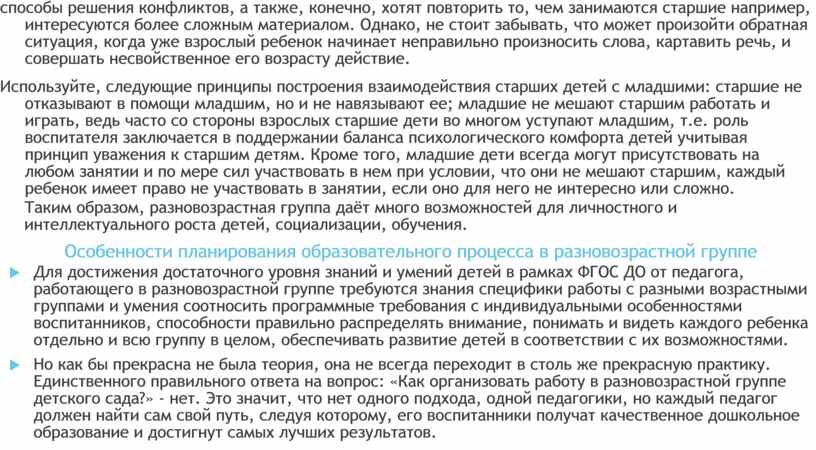 способы решения конфликтов, а также, конечно, хотят повторить то, чем занимаются старшие например, интересуются более сложным материалом. Однако, не стоит забывать, что может произойти обратная ситуация, когда уже взрослый ребенок начинает неправильно произносить слова, картавить речь, и совершать несвойственное его возрасту действие.

Используйте, следующие принципы построения взаимодействия старших детей с младшими: старшие не отказывают в помощи младшим, но и не навязывают ее; младшие не мешают старшим работать и играть, ведь часто со стороны взрослых старшие дети во многом уступают младшим, т.е. роль воспитателя заключается в поддержании баланса психологического комфорта детей учитывая принцип уважения к старшим детям. Кроме того, младшие дети всегда могут присутствовать на любом занятии и по мере сил участвовать в нем при условии, что они не мешают старшим, каждый ребенок имеет право не участвовать в занятии, если оно для него не интересно или сложно.

Таким образом, разновозрастная группа даёт много возможностей для личностного и интеллектуального роста детей, социализации, обучения.

Особенности планирования образовательного процесса в разновозрастной группе

Для достижения достаточного уровня знаний и умений детей в рамках ФГОС ДО от педагога, работающего в разновозрастной группе требуются знания специфики работы с разными возрастными группами и умения соотносить программные требования с индивидуальными особенностями воспитанников, способности правильно распределять внимание, понимать и видеть каждого ребенка отдельно и всю группу в целом, обеспечивать развитие детей в соответствии с их возможностями.

Но как бы прекрасна не была теория, она не всегда переходит в столь же прекрасную практику. Единственного правильного ответа на вопрос: «Как организовать работу в разновозрастной группе детского сада?» - нет. Это значит, что нет одного подхода, одной педагогики, но каждый педагог должен найти сам свой путь, следуя которому, его воспитанники получат качественное дошкольное образование и достигнут самых лучших результатов.